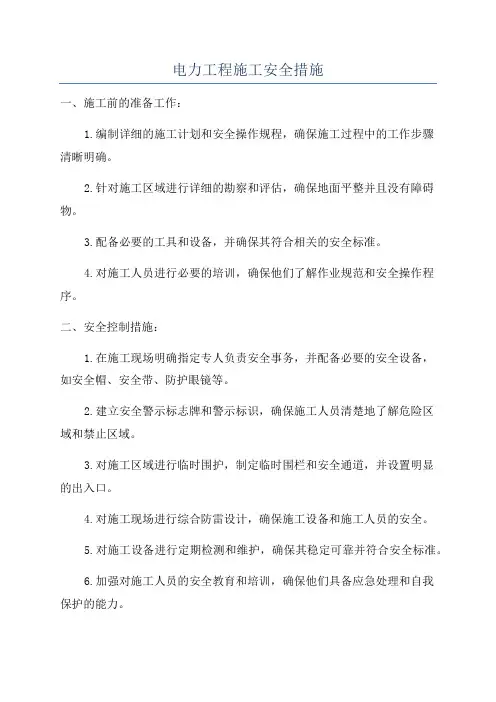 电力工程施工安全措施

一、施工前的准备工作：

1.编制详细的施工计划和安全操作规程，确保施工过程中的工作步骤清晰明确。

2.针对施工区域进行详细的勘察和评估，确保地面平整并且没有障碍物。

3.配备必要的工具和设备，并确保其符合相关的安全标准。

4.对施工人员进行必要的培训，确保他们了解作业规范和安全操作程序。

二、安全控制措施：

1.在施工现场明确指定专人负责安全事务，并配备必要的安全设备，如安全帽、安全带、防护眼镜等。

2.建立安全警示标志牌和警示标识，确保施工人员清楚地了解危险区域和禁止区域。

3.对施工区域进行临时围护，制定临时围栏和安全通道，并设置明显的出入口。

4.对施工现场进行综合防雷设计，确保施工设备和施工人员的安全。

5.对施工设备进行定期检测和维护，确保其稳定可靠并符合安全标准。

6.加强对施工人员的安全教育和培训，确保他们具备应急处理和自我保护的能力。